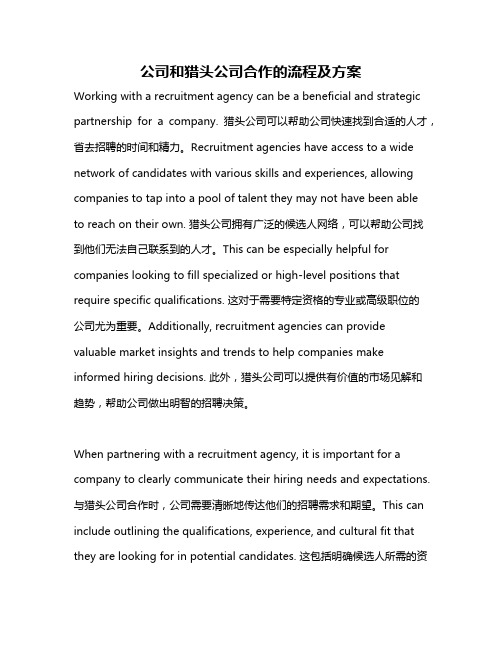 公司和猎头公司合作的流程及方案

Working with a recruitment agency can be a beneficial and strategic partnership for a company. 猎头公司可以帮助公司快速找到合适的人才，省去招聘的时间和精力。Recruitment agencies have access to a wide network of candidates with various skills and experiences, allowing companies to tap into a pool of talent they may not have been able to reach on their own. 猎头公司拥有广泛的候选人网络，可以帮助公司找到他们无法自己联系到的人才。This can be especially helpful for companies looking to fill specialized or high-level positions that require specific qualifications. 这对于需要特定资格的专业或高级职位的公司尤为重要。Additionally, recruitment agencies can provide valuable market insights and trends to help companies make informed hiring decisions. 此外，猎头公司可以提供有价值的市场见解和趋势，帮助公司做出明智的招聘决策。

When partnering with a recruitment agency, it is important for a company to clearly communicate their hiring needs and expectations. 与猎头公司合作时，公司需要清晰地传达他们的招聘需求和期望。This can include outlining the qualifications, experience, and cultural fit that they are looking for in potential candidates. 这包括明确候选人所需的资